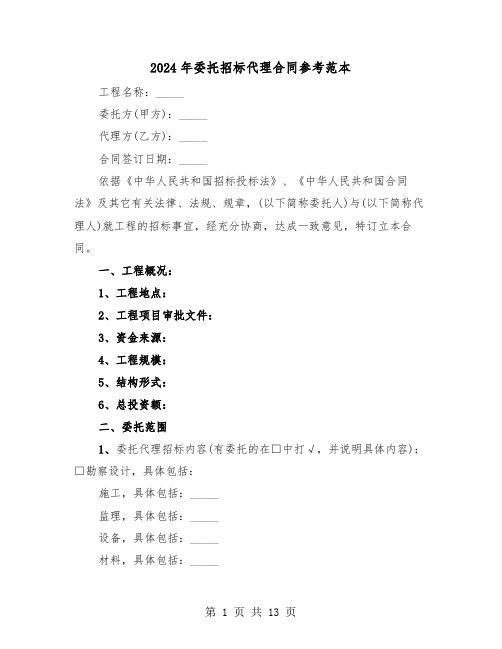 2024年委托招标代理合同参考范本

工程名称：_____

委托方(甲方)：_____

代理方(乙方)：_____

合同签订日期：_____

依据《中华人民共和国招标投标法》、《中华人民共和国合同法》及其它有关法律、法规、规章，(以下简称委托人)与(以下简称代理人)就工程的招标事宜，经充分协商，达成一致意见，特订立本合同。

一、工程概况：

1、工程地点：

2、工程项目审批文件：

3、资金来源：

4、工程规模：

5、结构形式：

6、总投资额：

二、委托范围

1、委托代理招标内容(有委托的在□中打√，并说明具体内容)：□勘察设计，具体包括：

施工，具体包括：_____

监理，具体包括：_____

设备，具体包括：_____

材料，具体包括：_____

第 1 页 共 13 页